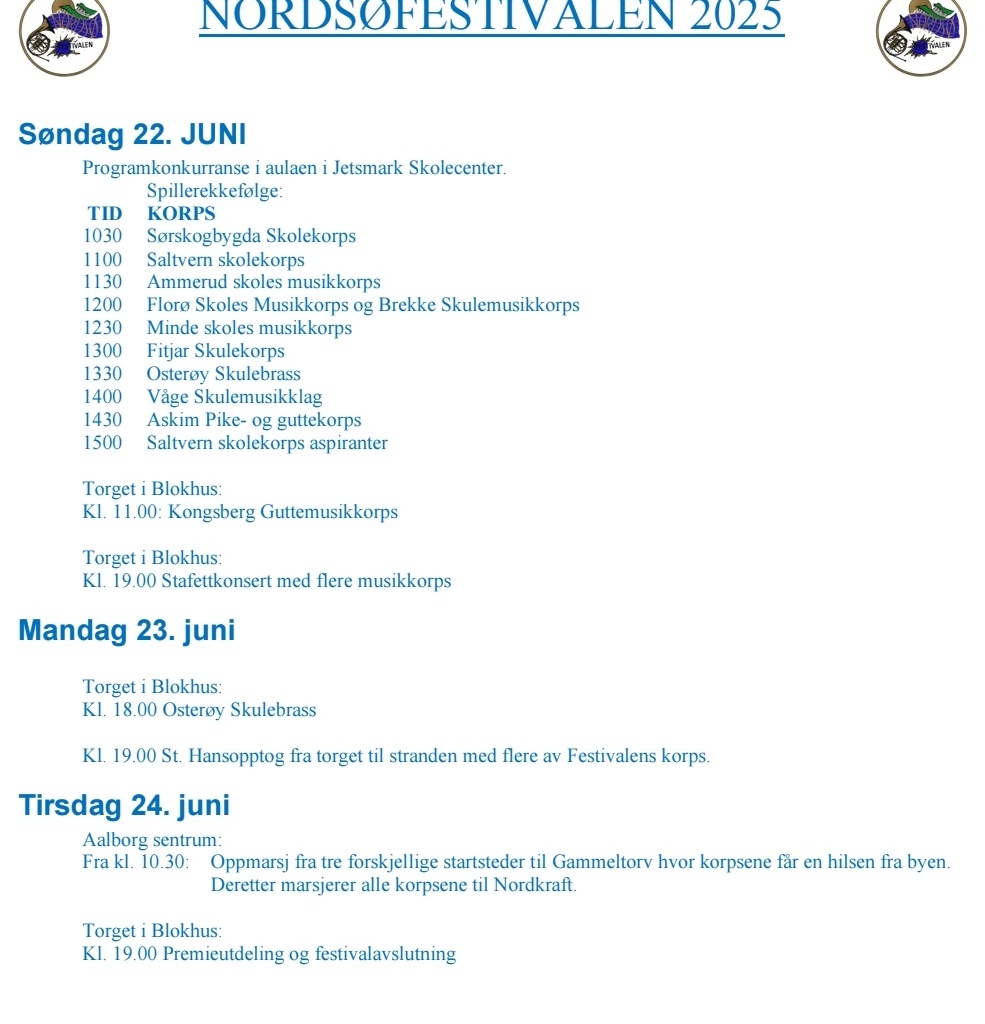 NORDSØFESTIVALEN 2025

Søndag 22. JUNI

Programkonkurranse i aulaen i Jetsmark Skolecenter.
Spillerekkefølge:

| TID | KORPS |
|---|---|
| 1030 | Sørskogbygda Skolekorps |
| 1100 | Saltvern skolekorps |
| 1130 | Ammerud skoles musikkorps |
| 1200 | Florø Skoles Musikkorps og Brekke Skulemusikkorps |
| 1230 | Minde skoles musikkorps |
| 1300 | Fitjar Skulekorps |
| 1330 | Osterøy Skulebrass |
| 1400 | Våge Skulemusikklag |
| 1430 | Askim Pike- og guttekorps |
| 1500 | Saltvern skolekorps aspiranter |

Torget i Blokhus:
Kl. 11.00: Kongsberg Guttemusikkorps

Torget i Blokhus:
Kl. 19.00 Stafettkonsert med flere musikkorps

Mandag 23. juni

Torget i Blokhus:
Kl. 18.00 Osterøy Skulebrass

Kl. 19.00 St. Hansopptog fra torget til stranden med flere av Festivalens korps.

Tirsdag 24. juni

Aalborg sentrum:
Fra kl. 10.30: Oppmarsj fra tre forskjellige startsteder til Gammeltorv hvor korpsene får en hilsen fra byen. Deretter marsjerer alle korpsene til Nordkraft.

Torget i Blokhus:
Kl. 19.00 Premieutdeling og festivalavslutning